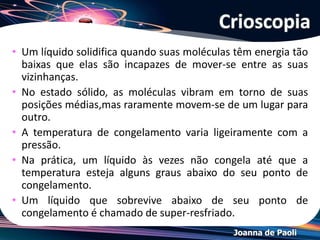 Crioscopia

• Um líquido solidifica quando suas moléculas têm energia tão baixas que elas são incapazes de mover-se entre as suas vizinhanças.

• No estado sólido, as moléculas vibram em torno de suas posições médias,mas raramente movem-se de um lugar para outro.

• A temperatura de congelamento varia ligeiramente com a pressão.

• Na prática, um líquido às vezes não congela até que a temperatura esteja alguns graus abaixo do seu ponto de congelamento.

• Um líquido que sobrevive abaixo de seu ponto de congelamento é chamado de super-resfriado.

Joanna de Paoli